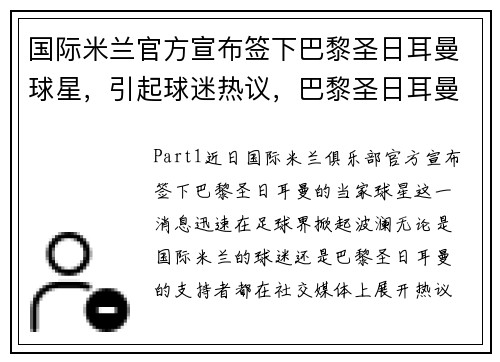 国际米兰官方宣布签下巴黎圣日耳曼球星，引起球迷热议，巴黎圣日耳曼

Part1近日国际米兰俱乐部官方宣布签下巴黎圣日耳曼的当家球星这一消息迅速在足球界掀起波澜无论是国际米兰的球迷还是巴黎圣日耳曼的支持者都在社交媒体上展开热议